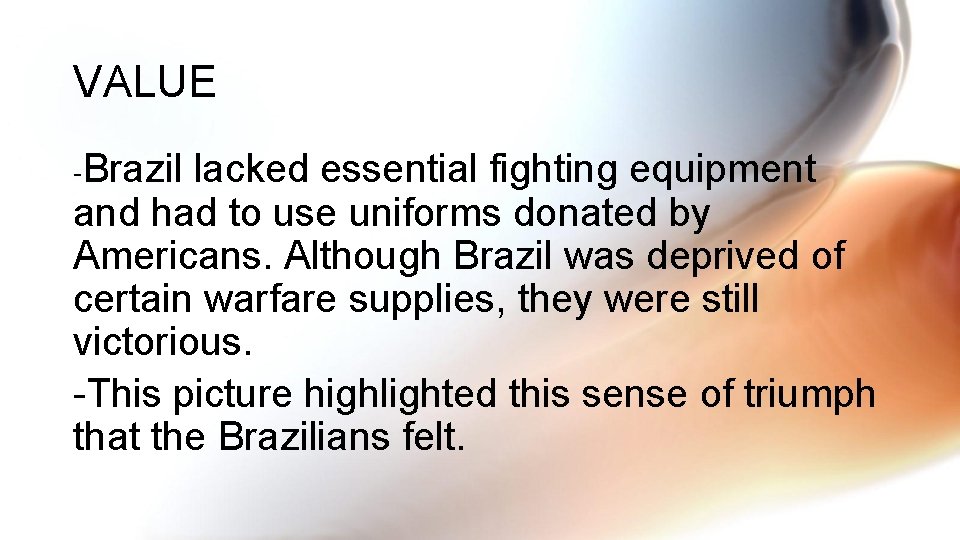 VALUE

-Brazil lacked essential fighting equipment and had to use uniforms donated by Americans. Although Brazil was deprived of certain warfare supplies, they were still victorious.

-This picture highlighted this sense of triumph that the Brazilians felt.